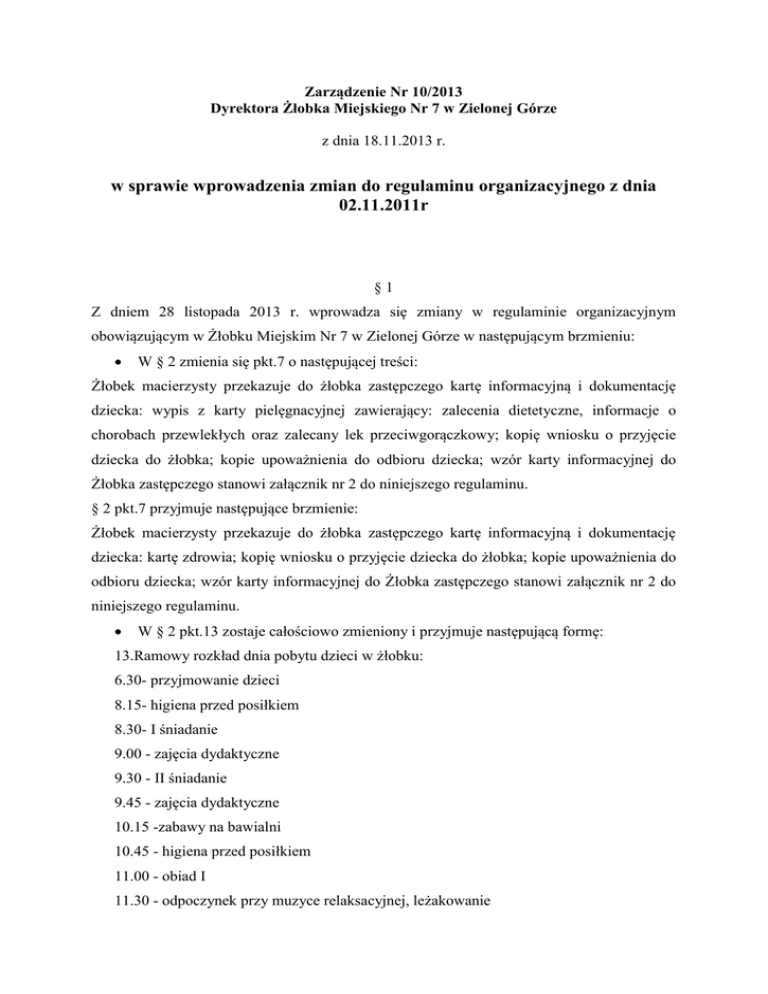 Zarządzenie Nr 10/2013
Dyrektora Żłobka Miejskiego Nr 7 w Zielonej Górze

z dnia 18.11.2013 r.

w sprawie wprowadzenia zmian do regulaminu organizacyjnego z dnia 02.11.2011r

§ 1

Z dniem 28 listopada 2013 r. wprowadza się zmiany w regulaminie organizacyjnym obowiązującym w Żłobku Miejskim Nr 7 w Zielonej Górze w następującym brzmieniu:

• W § 2 zmienia się pkt.7 o następującej treści:

Żłobek macierzysty przekazuje do żłobka zastępczego kartę informacyjną i dokumentację dziecka: wypis z karty pielęgnacyjnej zawierający: zalecenia dietetyczne, informacje o chorobach przewlekłych oraz zalecany lek przeciwgorączkowy; kopię wniosku o przyjęcie dziecka do żłobka; kopie upoważnienia do odbioru dziecka; wzór karty informacyjnej do Żłobka zastępczego stanowi załącznik nr 2 do niniejszego regulaminu.

§ 2 pkt.7 przyjmuje następujące brzmienie:

Żłobek macierzysty przekazuje do żłobka zastępczego kartę informacyjną i dokumentację dziecka: kartę zdrowia; kopię wniosku o przyjęcie dziecka do żłobka; kopie upoważnienia do odbioru dziecka; wzór karty informacyjnej do Żłobka zastępczego stanowi załącznik nr 2 do niniejszego regulaminu.

• W § 2 pkt.13 zostaje całościowo zmieniony i przyjmuje następującą formę:

13.Ramowy rozkład dnia pobytu dzieci w żłobku:
6.30- przyjmowanie dzieci
8.15- higiena przed posiłkiem
8.30- I śniadanie
9.00 - zajęcia dydaktyczne
9.30 - II śniadanie
9.45 - zajęcia dydaktyczne
10.15 -zabawy na bawialni
10.45 - higiena przed posiłkiem
11.00 - obiad I
11.30 - odpoczynek przy muzyce relaksacyjnej, leżakowanie